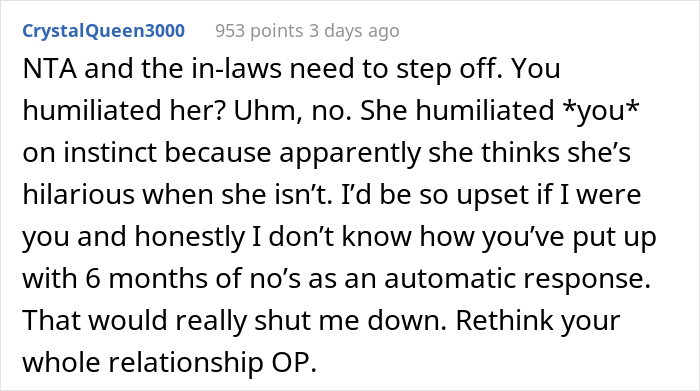 CrystalQueen3000 953 points 3 days ago

NTA and the in-laws need to step off. You humiliated her? Uhm, no. She humiliated *you* on instinct because apparently she thinks she's hilarious when she isn't. I'd be so upset if I were you and honestly I don't know how you've put up with 6 months of no's as an automatic response. That would really shut me down. Rethink your whole relationship OP.